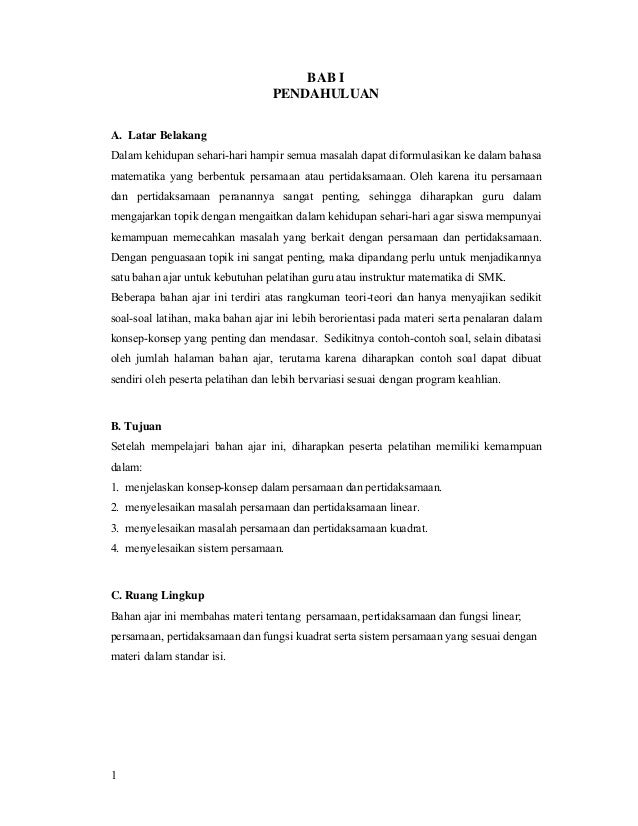 BAB I
PENDAHULUAN

A. Latar Belakang
Dalam kehidupan sehari-hari hampir semua masalah dapat diformulasikan ke dalam bahasa matematika yang berbentuk persamaan atau pertidaksamaan. Oleh karena itu persamaan dan pertidaksamaan peranannya sangat penting, sehingga diharapkan guru dalam mengajarkan topik dengan mengaitkan dalam kehidupan sehari-hari agar siswa mempunyai kemampuan memecahkan masalah yang berkait dengan persamaan dan pertidaksamaan. Dengan penguasaan topik ini sangat penting, maka dipandang perlu untuk menjadikannya satu bahan ajar untuk kebutuhan pelatihan guru atau instruktur matematika di SMK.
Beberapa bahan ajar ini terdiri atas rangkuman teori-teori dan hanya menyajikan sedikit soal-soal latihan, maka bahan ajar ini lebih berorientasi pada materi serta penalaran dalam konsep-konsep yang penting dan mendasar. Sedikitnya contoh-contoh soal, selain dibatasi oleh jumlah halaman bahan ajar, terutama karena diharapkan contoh soal dapat dibuat sendiri oleh peserta pelatihan dan lebih bervariasi sesuai dengan program keahlian.

B. Tujuan
Setelah mempelajari bahan ajar ini, diharapkan peserta pelatihan memiliki kemampuan dalam:
1. menjelaskan konsep-konsep dalam persamaan dan pertidaksamaan.
2. menyelesaikan masalah persamaan dan pertidaksamaan linear.
3. menyelesaikan masalah persamaan dan pertidaksamaan kuadrat.
4. menyelesaikan sistem persamaan.

C. Ruang Lingkup
Bahan ajar ini membahas materi tentang persamaan, pertidaksamaan dan fungsi linear, persamaan, pertidaksamaan dan fungsi kuadrat serta sistem persamaan yang sesuai dengan materi dalam standar isi.

1